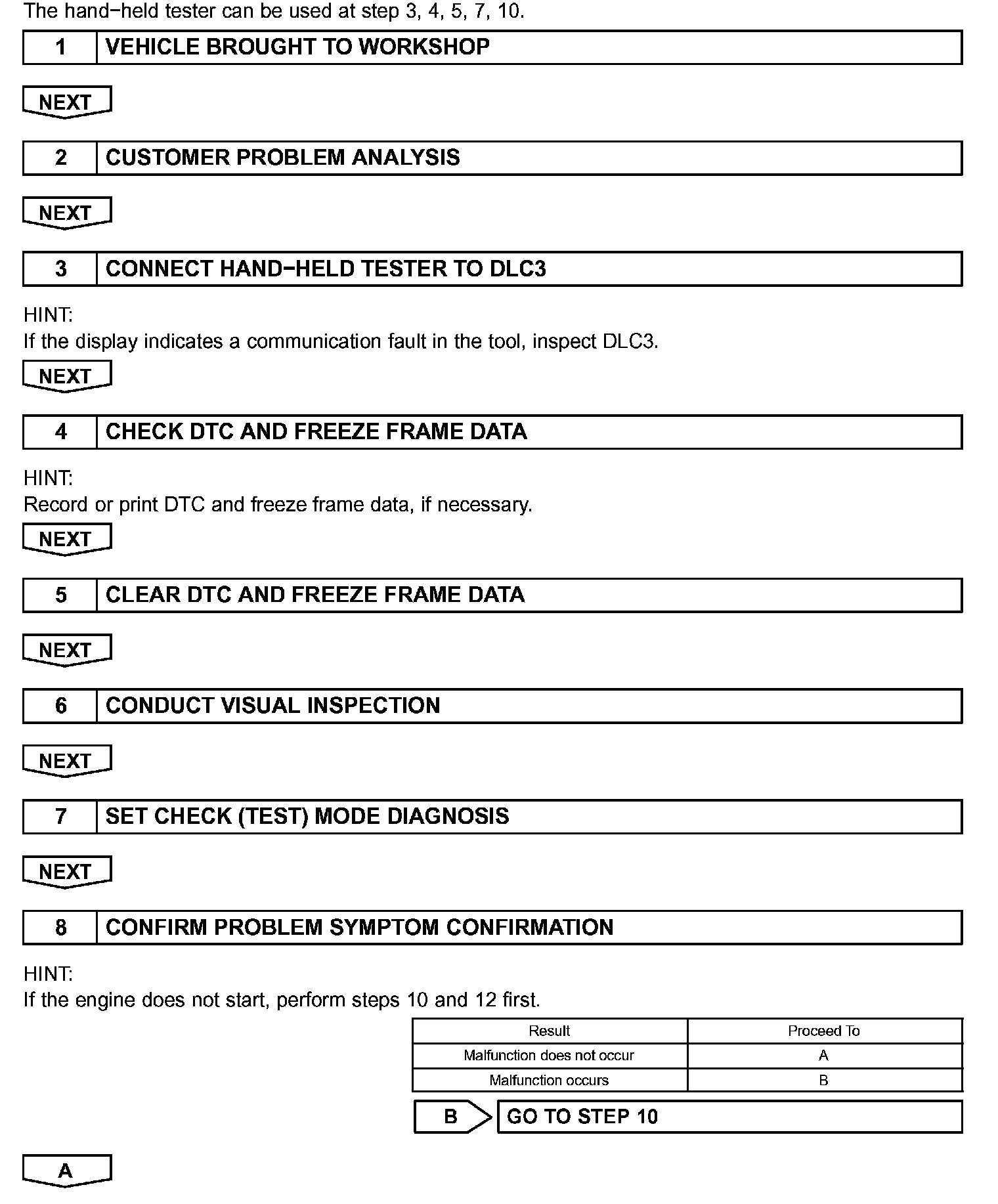 The hand−held tester can be used at step 3, 4, 5, 7, 10.

1 VEHICLE BROUGHT TO WORKSHOP

NEXT

2 CUSTOMER PROBLEM ANALYSIS

NEXT

3 CONNECT HAND−HELD TESTER TO DLC3

HINT:
If the display indicates a communication fault in the tool, inspect DLC3.

NEXT

4 CHECK DTC AND FREEZE FRAME DATA

HINT:
Record or print DTC and freeze frame data, if necessary.

NEXT

5 CLEAR DTC AND FREEZE FRAME DATA

NEXT

6 CONDUCT VISUAL INSPECTION

NEXT

7 SET CHECK (TEST) MODE DIAGNOSIS

NEXT

8 CONFIRM PROBLEM SYMPTOM CONFIRMATION

HINT:
If the engine does not start, perform steps 10 and 12 first.

| Result | Proceed To |
|---|---|
| Malfunction does not occur | A |
| Malfunction occurs | B |

B GO TO STEP 10

A